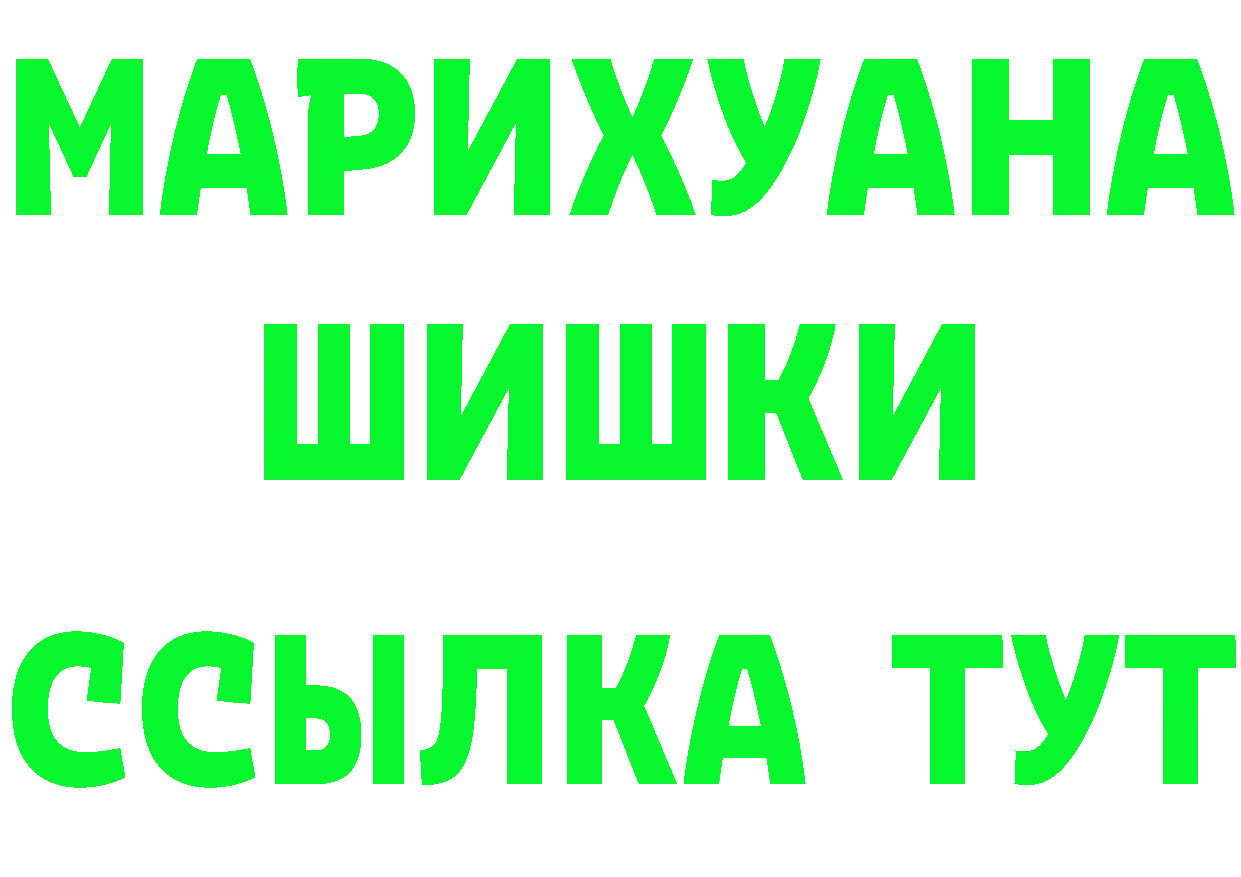 МАРИХУАНА
ШИШКИ
ССЫЛКА ТУТ